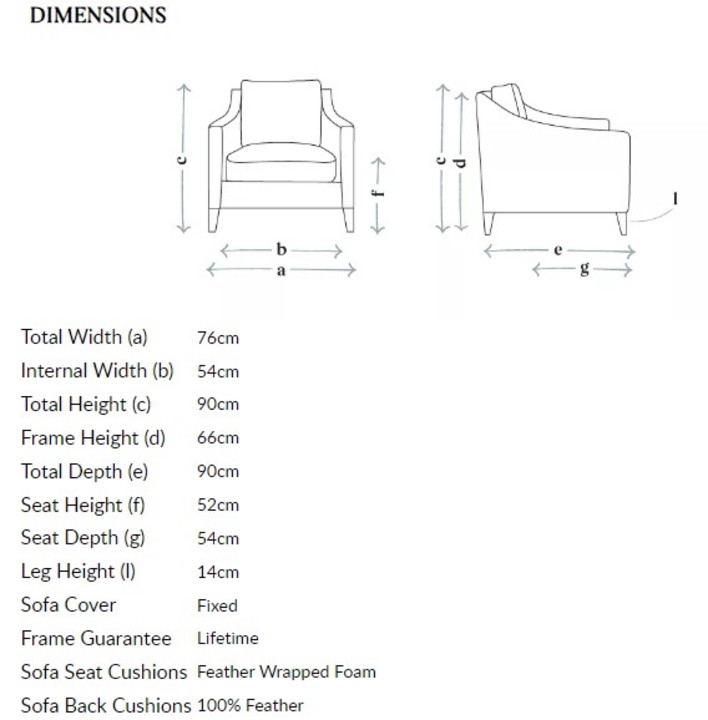 DIMENSIONS

c
f
b
a
c
d
l
e
g

| | |
|---|---|
| Total Width (a) | 76cm |
| Internal Width (b) | 54cm |
| Total Height (c) | 90cm |
| Frame Height (d) | 66cm |
| Total Depth (e) | 90cm |
| Seat Height (f) | 52cm |
| Seat Depth (g) | 54cm |
| Leg Height (l) | 14cm |
| Sofa Cover | Fixed |
| Frame Guarantee | Lifetime |
| Sofa Seat Cushions | Feather Wrapped Foam |
| Sofa Back Cushions | 100% Feather |